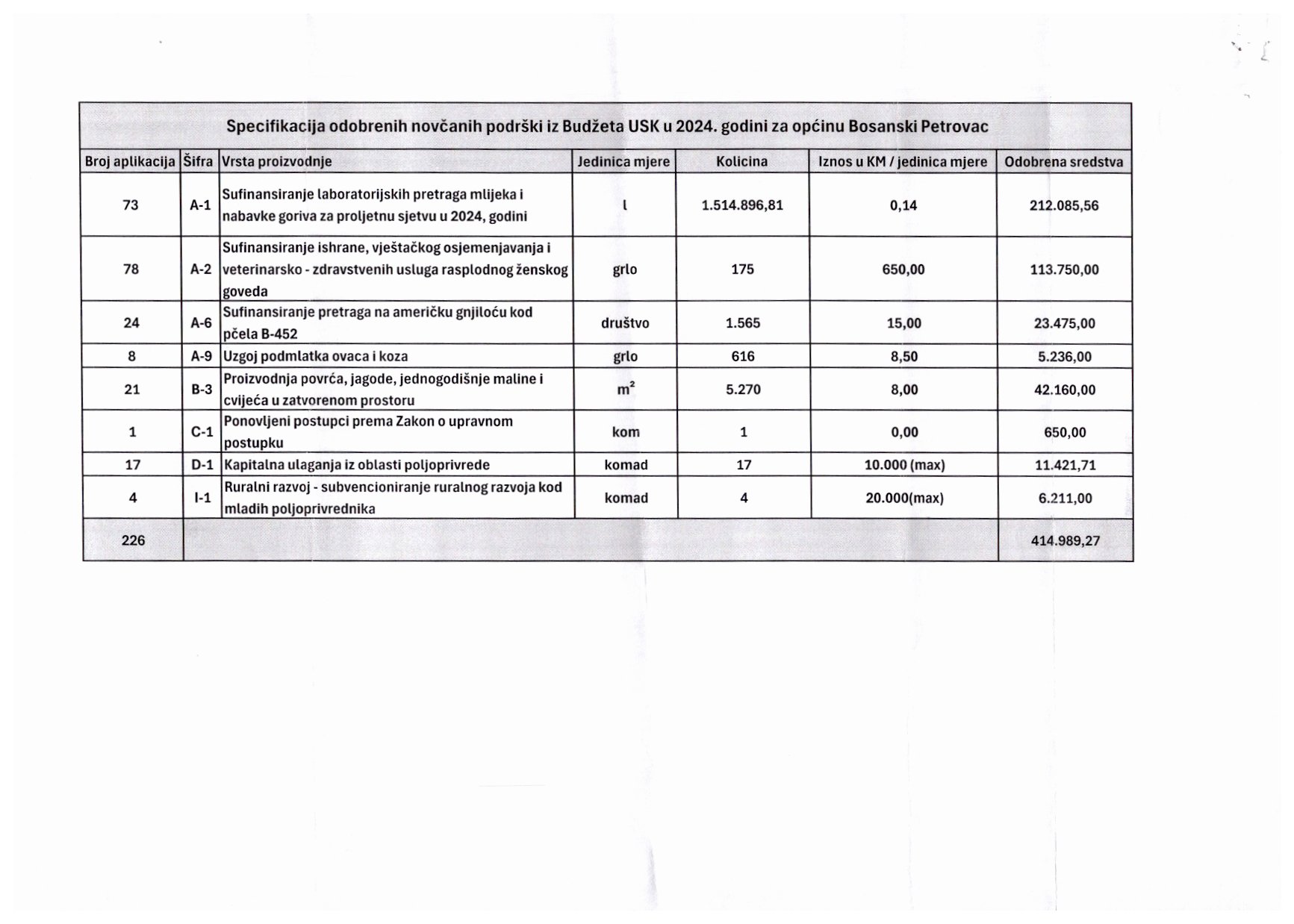 Specifikacija odobrenih novčanih podrški iz Budžeta USK u 2024. godini za općinu Bosanski Petrovac

| Broj aplikacija | Šifra | Vrsta proizvodnje | Jedinica mjere | Kolicina | Iznos u KM / jedinica mjere | Odobrena sredstva |
|---|---|---|---|---|---|---|
| 73 | A-1 | Sufinansiranje laboratorijskih pretraga mlijeka i nabavke goriva za proljetnu sjetvu u 2024, godini | l | 1.514.896,81 | 0,14 | 212.085,56 |
| 78 | A-2 | Sufinansiranje ishrane, vještačkog osjemenjavanja i veterinarsko - zdravstvenih usluga rasplodnog ženskog goveda | grlo | 175 | 650,00 | 113.750,00 |
| 24 | A-6 | Sufinansiranje pretraga na američku gnjiloću kod pčela B-452 | društvo | 1.565 | 15,00 | 23.475,00 |
| 8 | A-9 | Uzgoj podmlatka ovaca i koza | grlo | 616 | 8,50 | 5.236,00 |
| 21 | B-3 | Proizvodnja povrća, jagode, jednogodišnje maline i cvijeća u zatvorenom prostoru | $m^2$ | 5.270 | 8,00 | 42.160,00 |
| 1 | C-1 | Ponovljeni postupci prema Zakon o upravnom postupku | kom | 1 | 0,00 | 650,00 |
| 17 | D-1 | Kapitalna ulaganja iz oblasti poljoprivrede | komad | 17 | 10.000 (max) | 11.421,71 |
| 4 | I-1 | Ruralni razvoj - subvencioniranje ruralnog razvoja kod mladih poljoprivrednika | komad | 4 | 20.000(max) | 6.211,00 |
| 226 | | | | | | 414.989,27 |